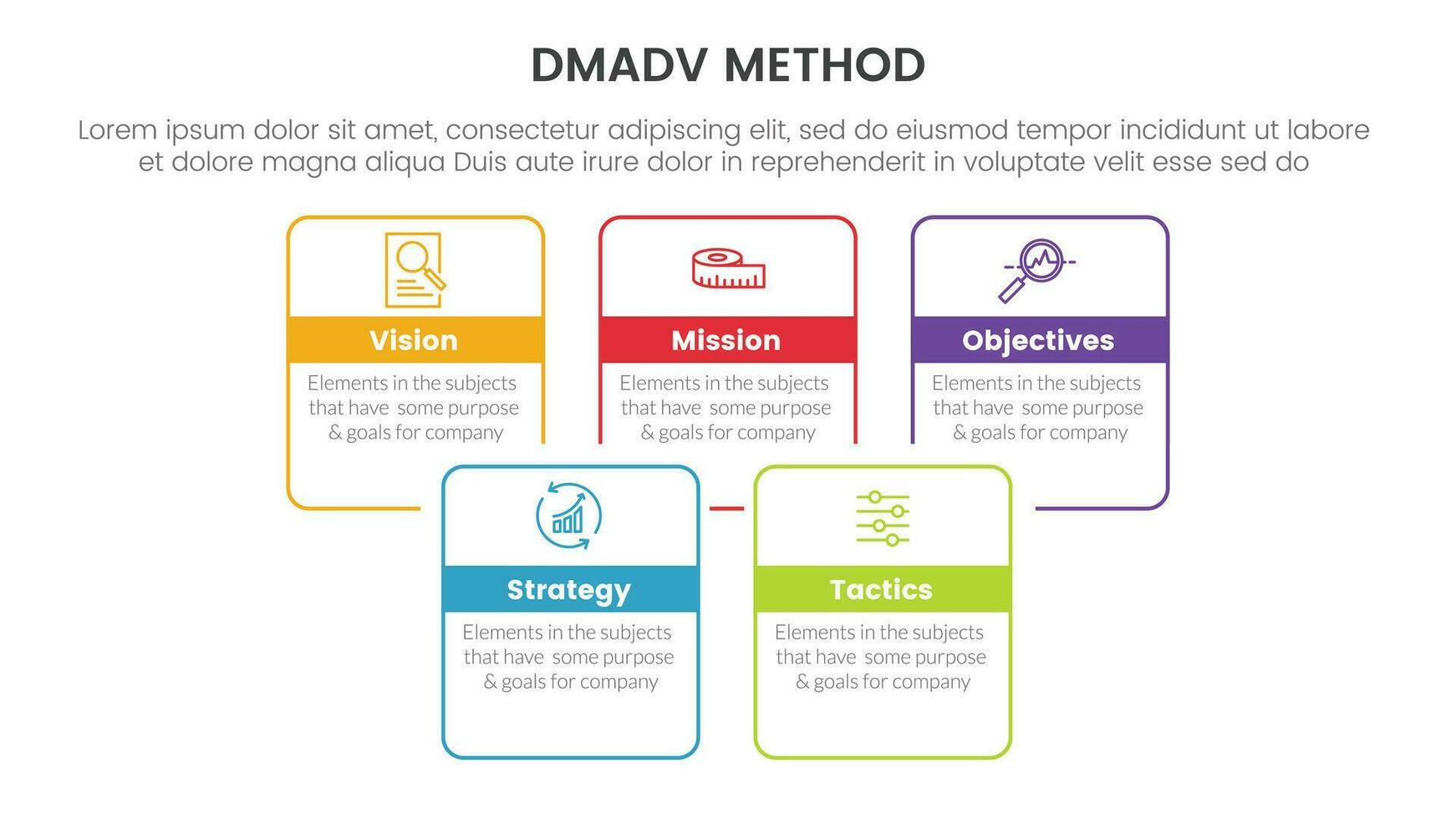 DMADV METHOD

Lorem ipsum dolor sit amet, consectetur adipiscing elit, sed do eiusmod tempor incididunt ut labore et dolore magna aliqua Duis aute irure dolor in reprehenderit in voluptate velit esse sed do

Vision

Elements in the subjects that have some purpose & goals for company

Mission

Elements in the subjects that have some purpose & goals for company

Objectives

Elements in the subjects that have some purpose & goals for company

Strategy

Elements in the subjects that have some purpose & goals for company

Tactics

Elements in the subjects that have some purpose & goals for company